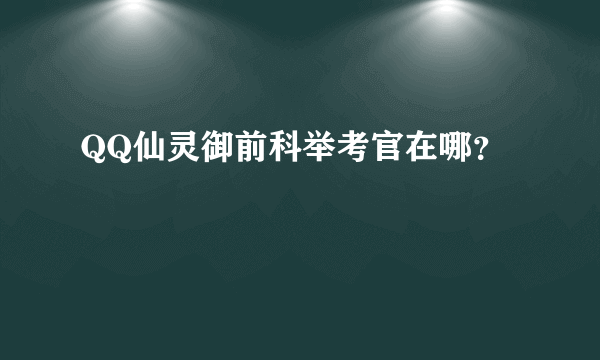 QQ仙灵御前科举考官在哪？